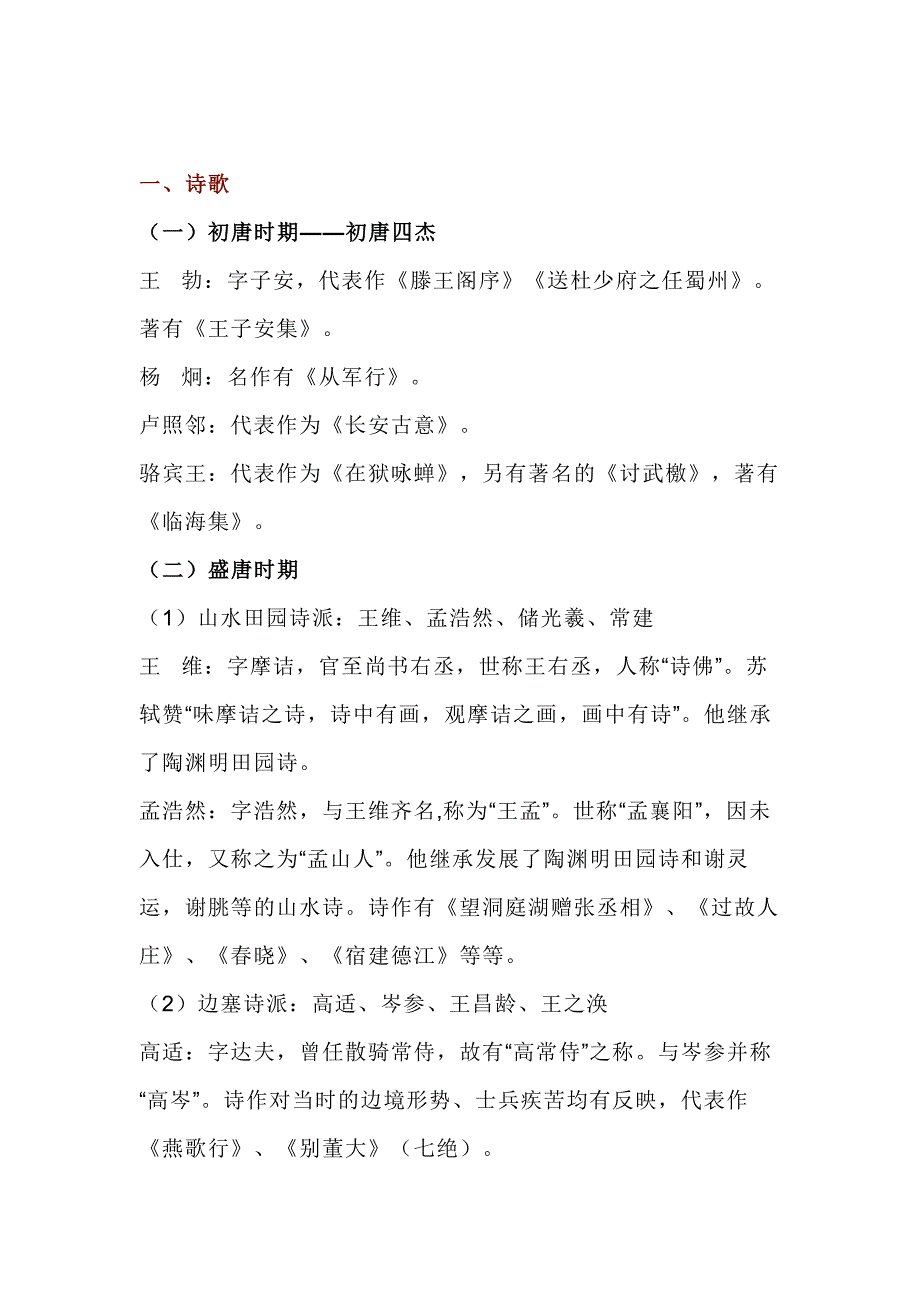 一、诗歌

（一）初唐时期——初唐四杰

王 勃：字子安，代表作《滕王阁序》《送杜少府之任蜀州》。著有《王子安集》。

杨 炯：名作有《从军行》。

卢照邻：代表作为《长安古意》。

骆宾王：代表作为《在狱咏蝉》，另有著名的《讨武檄》，著有《临海集》。

（二）盛唐时期

（1）山水田园诗派：王维、孟浩然、储光羲、常建

王 维：字摩诘，官至尚书右丞，世称王右丞，人称“诗佛”。苏轼赞“味摩诘之诗，诗中有画，观摩诘之画，画中有诗”。他继承了陶渊明田园诗。

孟浩然：字浩然，与王维齐名,称为“王孟”。世称“孟襄阳”，因未入仕，又称之为“孟山人”。他继承发展了陶渊明田园诗和谢灵运，谢朓等的山水诗。诗作有《望洞庭湖赠张丞相》、《过故人庄》、《春晓》、《宿建德江》等等。

（2）边塞诗派：高适、岑参、王昌龄、王之涣

高适：字达夫，曾任散骑常侍，故有“高常侍”之称。与岑参并称“高岑”。诗作对当时的边境形势、士兵疾苦均有反映，代表作《燕歌行》、《别董大》（七绝）。